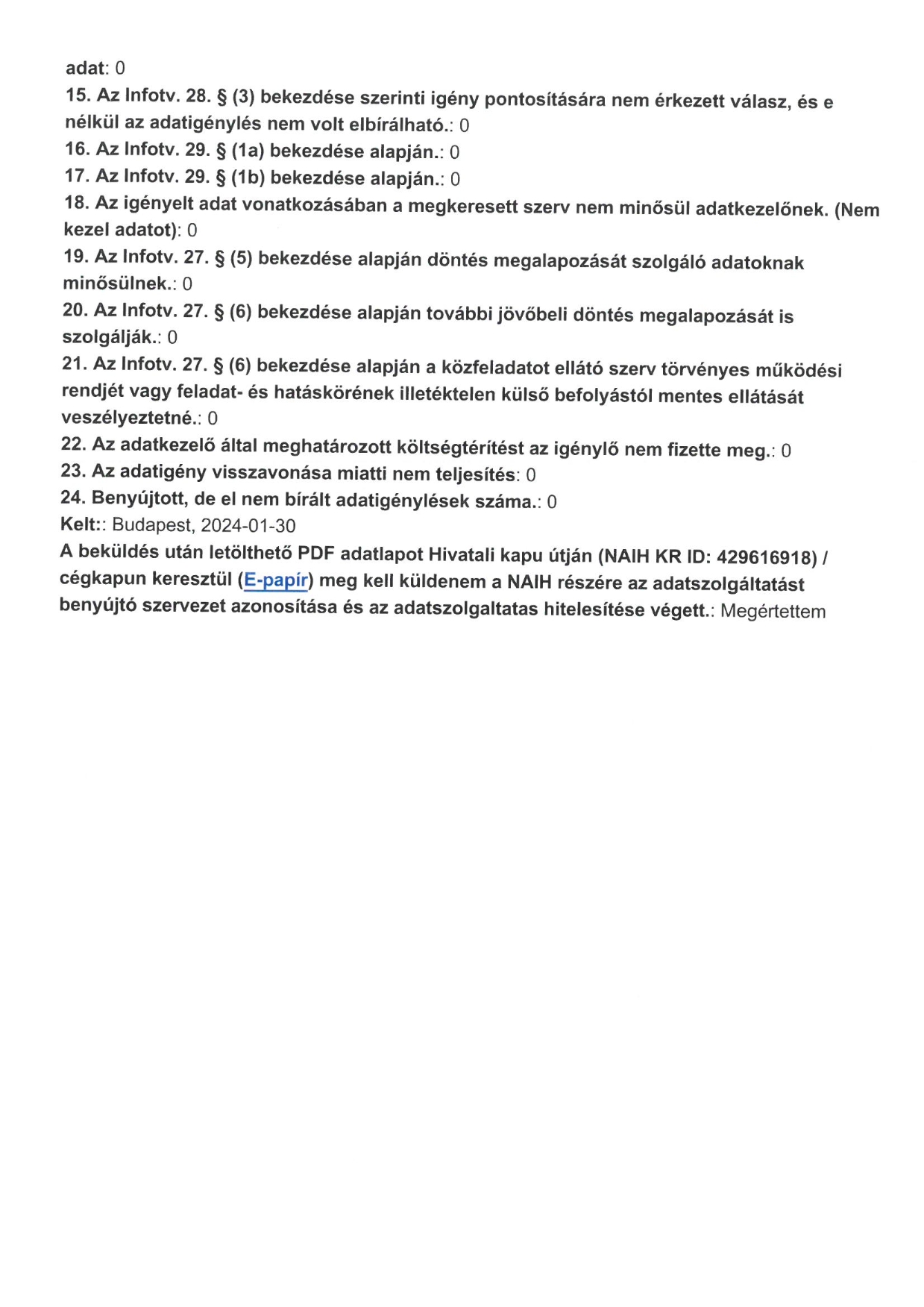 adat: 0
15. Az Infotv. 28. § (3) bekezdése szerinti igény pontosítására nem érkezett válasz, és e nélkül az adatigénylés nem volt elbírálható.: 0
16. Az Infotv. 29. § (1a) bekezdése alapján.: 0
17. Az Infotv. 29. § (1b) bekezdése alapján.: 0
18. Az igényelt adat vonatkozásában a megkeresett szerv nem minősül adatkezelőnek. (Nem kezel adatot): 0
19. Az Infotv. 27. § (5) bekezdése alapján döntés megalapozását szolgáló adatoknak minősülnek.: 0
20. Az Infotv. 27. § (6) bekezdése alapján további jövőbeli döntés megalapozását is szolgálják.: 0
21. Az Infotv. 27. § (6) bekezdése alapján a közfeladatot ellátó szerv törvényes működési rendjét vagy feladat- és hatáskörének illetéktelen külső befolyástól mentes ellátását veszélyeztetné.: 0
22. Az adatkezelő által meghatározott költségtérítést az igénylő nem fizette meg.: 0
23. Az adatigény visszavonása miatti nem teljesítés: 0
24. Benyújtott, de el nem bírált adatigénylések száma.: 0
Kelt:: Budapest, 2024-01-30
A beküldés után letölthető PDF adatlapot Hivatali kapu útján (NAIH KR ID: 429616918) / cégkapun keresztül (E-papír) meg kell küldenem a NAIH részére az adatszolgáltatást benyújtó szervezet azonosítása és az adatszolgaltatas hitelesítése végett.: Megértettem